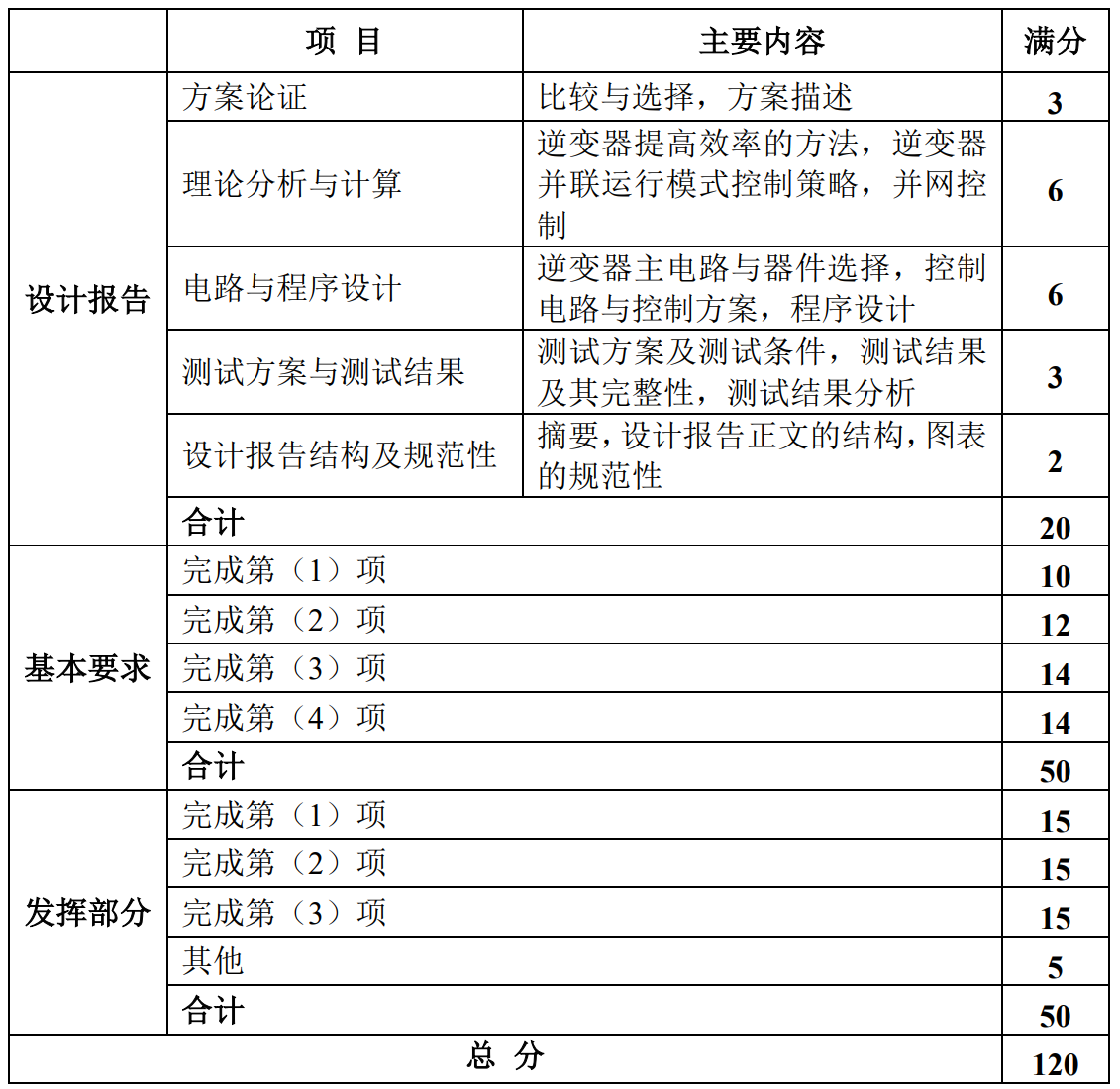 |  | 项 目 | 主要内容 | 满分 |
|---|---|---|---|
| 设计报告 | 方案论证 | 比较与选择，方案描述 | 3 |
|  | 理论分析与计算 | 逆变器提高效率的方法，逆变器并联运行模式控制策略，并网控制 | 6 |
|  | 电路与程序设计 | 逆变器主电路与器件选择，控制电路与控制方案，程序设计 | 6 |
|  | 测试方案与测试结果 | 测试方案及测试条件，测试结果及其完整性，测试结果分析 | 3 |
|  | 设计报告结构及规范性 | 摘要，设计报告正文的结构，图表的规范性 | 2 |
|  | 合计 |  | 20 |
| 基本要求 | 完成第（1）项 |  | 10 |
|  | 完成第（2）项 |  | 12 |
|  | 完成第（3）项 |  | 14 |
|  | 完成第（4）项 |  | 14 |
|  | 合计 |  | 50 |
| 发挥部分 | 完成第（1）项 |  | 15 |
|  | 完成第（2）项 |  | 15 |
|  | 完成第（3）项 |  | 15 |
|  | 其他 |  | 5 |
|  | 合计 |  | 50 |
| 总 分 |  |  | 120 |